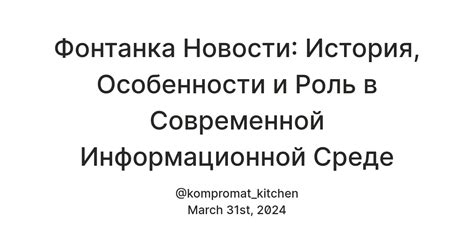 Фонтанка Новости: История, Особенности и Роль в Современной Информационной Среде

@kompromat_kitchen
March 31st, 2024